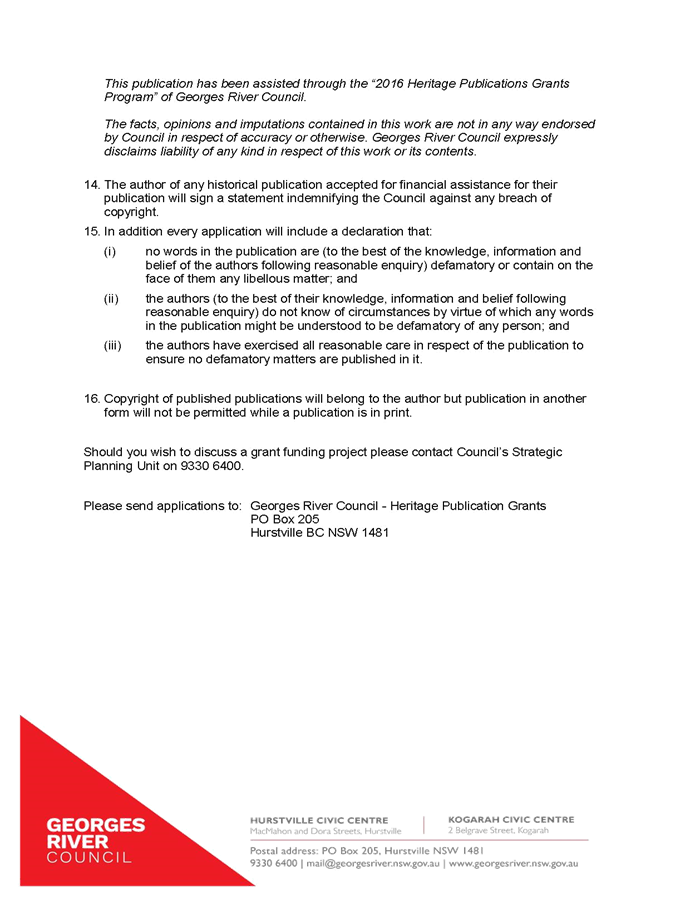 This publication has been assisted through the "2016 Heritage Publications Grants Program" of Georges River Council.

The facts, opinions and imputations contained in this work are not in any way endorsed by Council in respect of accuracy or otherwise. Georges River Council expressly disclaims liability of any kind in respect of this work or its contents.

14. The author of any historical publication accepted for financial assistance for their publication will sign a statement indemnifying the Council against any breach of copyright.

15. In addition every application will include a declaration that:

(i) no words in the publication are (to the best of the knowledge, information and belief of the authors following reasonable enquiry) defamatory or contain on the face of them any libellous matter; and

(ii) the authors (to the best of their knowledge, information and belief following reasonable enquiry) do not know of circumstances by virtue of which any words in the publication might be understood to be defamatory of any person; and

(iii) the authors have exercised all reasonable care in respect of the publication to ensure no defamatory matters are published in it.

16. Copyright of published publications will belong to the author but publication in another form will not be permitted while a publication is in print.

Should you wish to discuss a grant funding project please contact Council's Strategic Planning Unit on 9330 6400.

Please send applications to: Georges River Council - Heritage Publication Grants
PO Box 205
Hurstville BC NSW 1481

GEORGES RIVER COUNCIL

HURSTVILLE CIVIC CENTRE
MacMahon and Dora Streets, Hurstville

KOGARAH CIVIC CENTRE
2 Belgrave Street, Kogarah

Postal address: PO Box 205, Hurstville NSW 1481
9330 6400 | mail@georgesriver.nsw.gov.au | www.georgesriver.nsw.gov.au